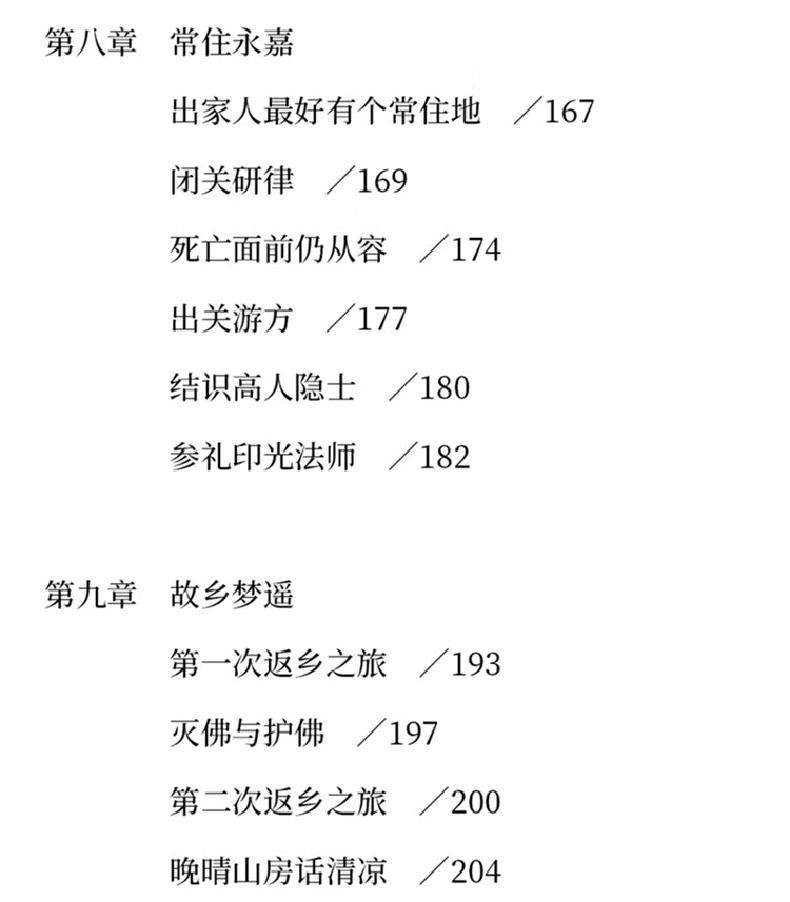 第八章 常住永嘉

出家人最好有个常住地 ／167

闭关研律 ／169

死亡面前仍从容 ／174

出关游方 ／177

结识高人隐士 ／180

参礼印光法师 ／182

第九章 故乡梦遥

第一次返乡之旅 ／193

灭佛与护佛 ／197

第二次返乡之旅 ／200

晚晴山房话清凉 ／204